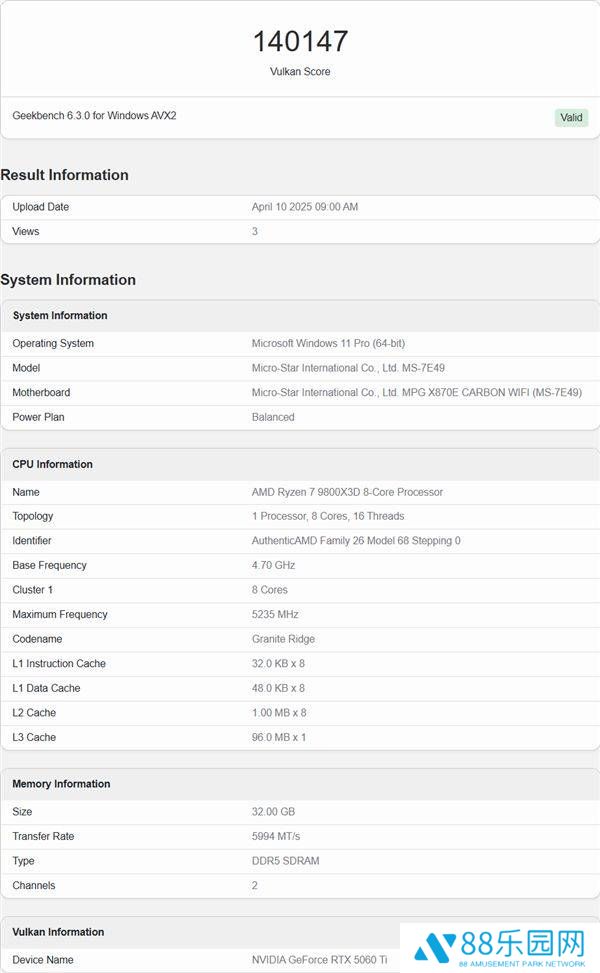 140147
Vulkan Score

Geekbench 6.3.0 for Windows AVX2
Valid

Result Information

| Upload Date | April 10 2025 09:00 AM |
|---|---|
| Views | 3 |

System Information

| System Information | |
|---|---|
| Operating System | Microsoft Windows 11 Pro (64-bit) |
| Model | Micro-Star International Co., Ltd. MS-7E49 |
| Motherboard | Micro-Star International Co., Ltd. MPG X870E CARBON WIFI (MS-7E49) |
| Power Plan | Balanced |

| CPU Information | |
|---|---|
| Name | AMD Ryzen 7 9800X3D 8-Core Processor |
| Topology | 1 Processor, 8 Cores, 16 Threads |
| Identifier | AuthenticAMD Family 26 Model 68 Stepping 0 |
| Base Frequency | 4.70 GHz |
| Cluster 1 | 8 Cores |
| Maximum Frequency | 5235 MHz |
| Codename | Granite Ridge |
| L1 Instruction Cache | 32.0 KB x 8 |
| L1 Data Cache | 48.0 KB x 8 |
| L2 Cache | 1.00 MB x 8 |
| L3 Cache | 96.0 MB x 1 |

| Memory Information | |
|---|---|
| Size | 32.00 GB |
| Transfer Rate | 5994 MT/s |
| Type | DDR5 SDRAM |
| Channels | 2 |

| Vulkan Information | |
|---|---|
| Device Name | NVIDIA GeForce RTX 5060 Ti |

88乐园网
88 AMUSEMENT PARK NETWORK